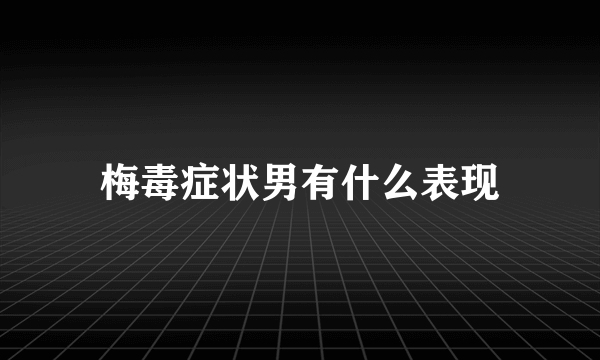 梅毒症状男有什么表现